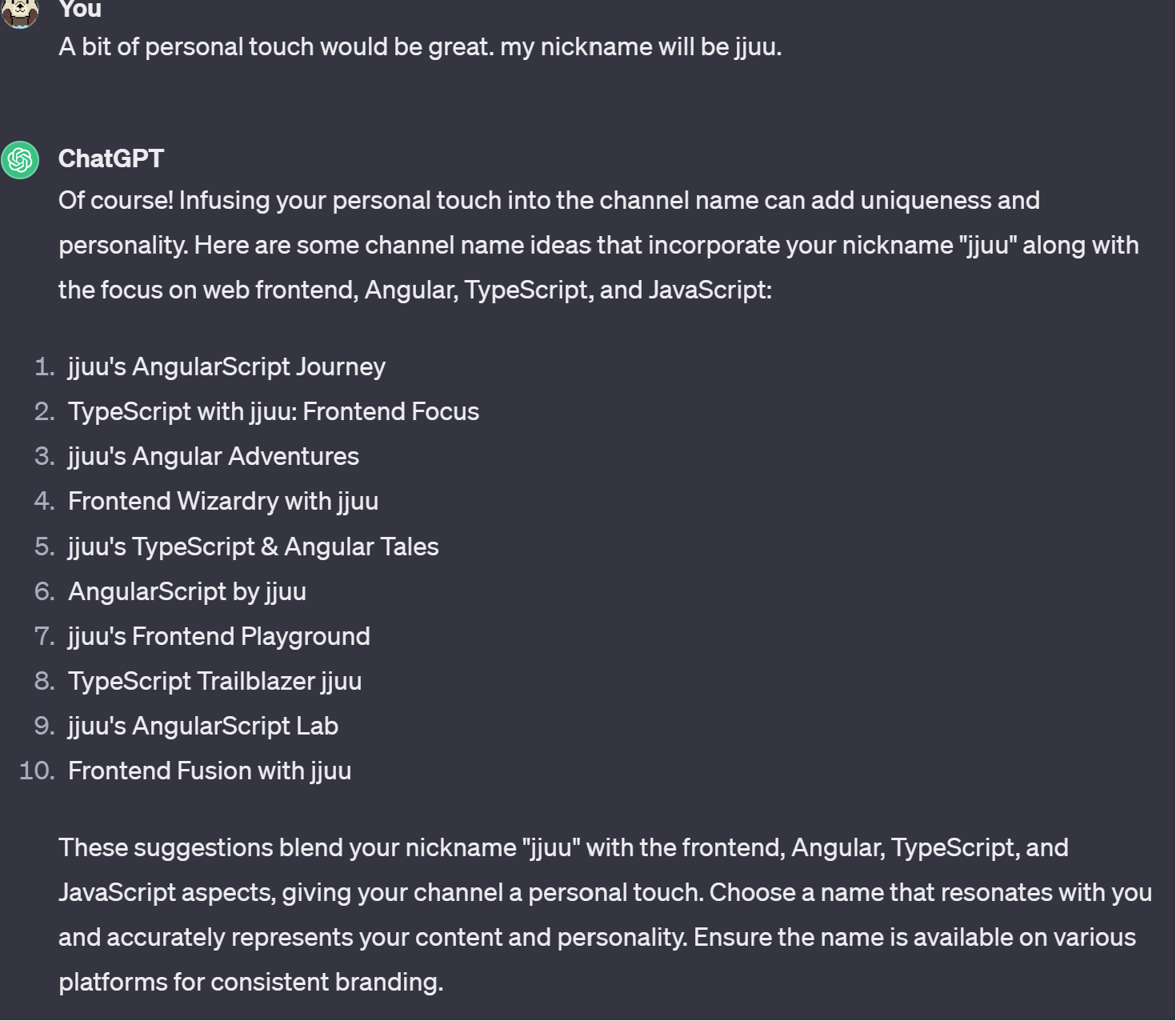 You
A bit of personal touch would be great. my nickname will be jjuu.

ChatGPT
Of course! Infusing your personal touch into the channel name can add uniqueness and personality. Here are some channel name ideas that incorporate your nickname "jjuu" along with the focus on web frontend, Angular, TypeScript, and JavaScript:

1. jjuu's AngularScript Journey
2. TypeScript with jjuu: Frontend Focus
3. jjuu's Angular Adventures
4. Frontend Wizardry with jjuu
5. jjuu's TypeScript & Angular Tales
6. AngularScript by jjuu
7. jjuu's Frontend Playground
8. TypeScript Trailblazer jjuu
9. jjuu's AngularScript Lab
10. Frontend Fusion with jjuu

These suggestions blend your nickname "jjuu" with the frontend, Angular, TypeScript, and JavaScript aspects, giving your channel a personal touch. Choose a name that resonates with you and accurately represents your content and personality. Ensure the name is available on various platforms for consistent branding.